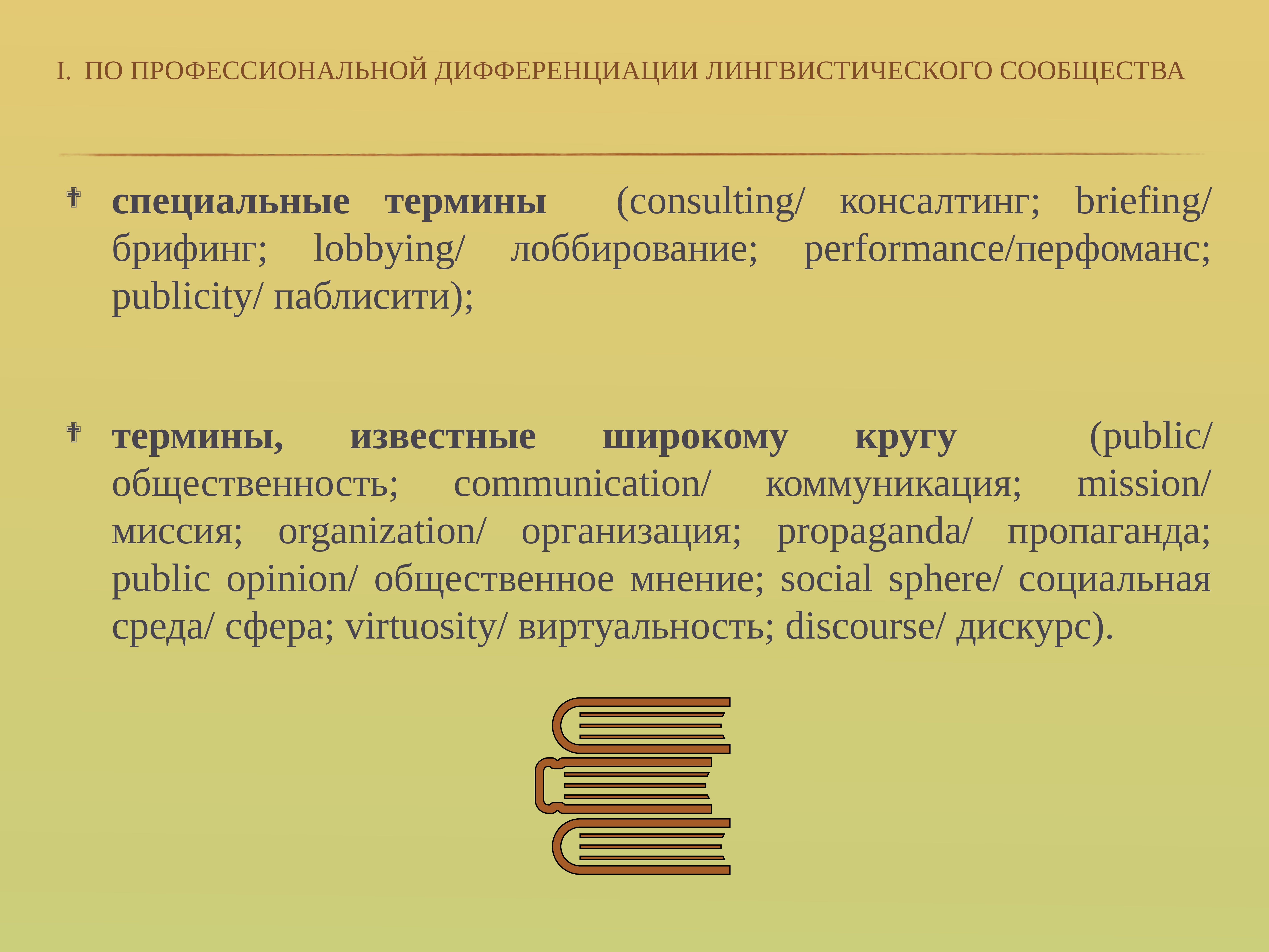 I. ПО ПРОФЕССИОНАЛЬНОЙ ДИФФЕРЕНЦИАЦИИ ЛИНГВИСТИЧЕСКОГО СООБЩЕСТВА

специальные термины (consulting/ консалтинг; briefing/ брифинг; lobbying/ лоббирование; performance/перфоманс; publicity/ паблисити);

термины, известные широкому кругу (public/ общественность; communication/ коммуникация; mission/ миссия; organization/ организация; propaganda/ пропаганда; public opinion/ общественное мнение; social sphere/ социальная среда/ сфера; virtuosity/ виртуальность; discourse/ дискурс).